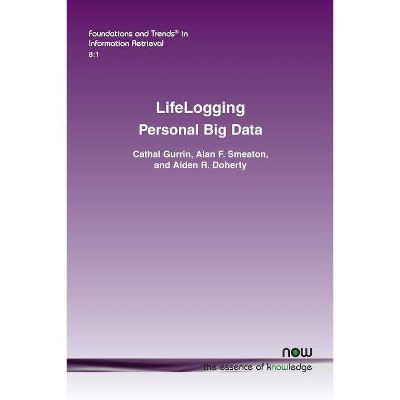 Foundations and Trends® in Information Retrieval
8:1

LifeLogging
Personal Big Data

Cathal Gurrin, Alan F. Smeaton, and Aiden R. Doherty

now
the essence of knowledge